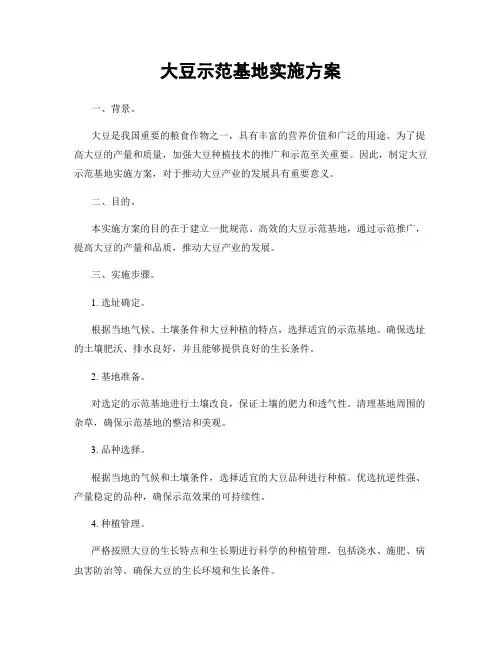 大豆示范基地实施方案

一、背景。

大豆是我国重要的粮食作物之一，具有丰富的营养价值和广泛的用途。为了提高大豆的产量和质量，加强大豆种植技术的推广和示范至关重要。因此，制定大豆示范基地实施方案，对于推动大豆产业的发展具有重要意义。

二、目的。

本实施方案的目的在于建立一批规范、高效的大豆示范基地，通过示范推广，提高大豆的产量和品质，推动大豆产业的发展。

三、实施步骤。

1. 选址确定。

根据当地气候、土壤条件和大豆种植的特点，选择适宜的示范基地。确保选址的土壤肥沃、排水良好，并且能够提供良好的生长条件。

2. 基地准备。

对选定的示范基地进行土壤改良，保证土壤的肥力和透气性。清理基地周围的杂草，确保示范基地的整洁和美观。

3. 品种选择。

根据当地的气候和土壤条件，选择适宜的大豆品种进行种植。优选抗逆性强、产量稳定的品种，确保示范效果的可持续性。

4. 种植管理。

严格按照大豆的生长特点和生长期进行科学的种植管理，包括浇水、施肥、病虫害防治等。确保大豆的生长环境和生长条件。